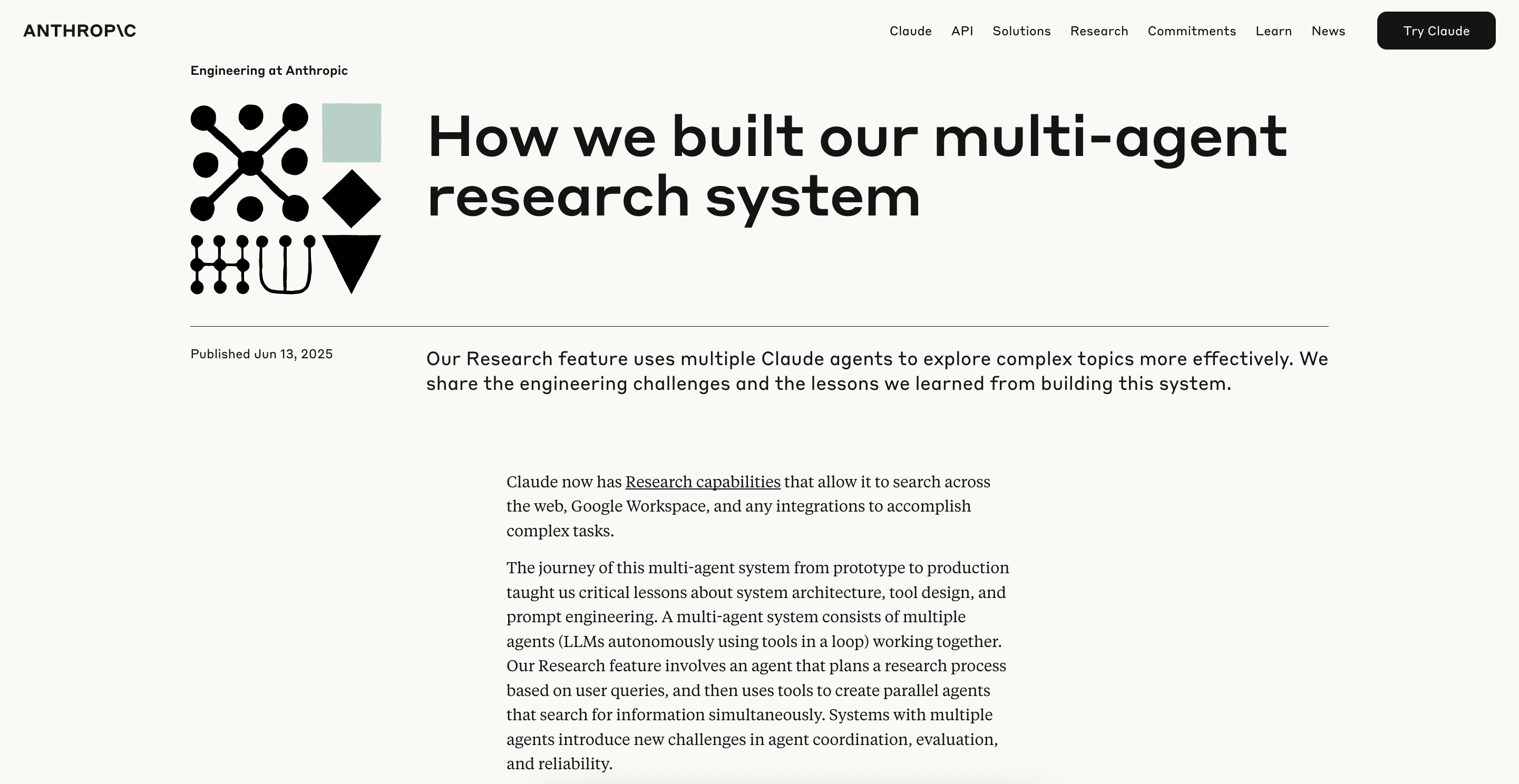 ANTHROP\C

Claude API Solutions Research Commitments Learn News Try Claude

Engineering at Anthropic

How we built our multi-agent research system

Published Jun 13, 2025

Our Research feature uses multiple Claude agents to explore complex topics more effectively. We share the engineering challenges and the lessons we learned from building this system.

Claude now has Research capabilities that allow it to search across the web, Google Workspace, and any integrations to accomplish complex tasks.

The journey of this multi-agent system from prototype to production taught us critical lessons about system architecture, tool design, and prompt engineering. A multi-agent system consists of multiple agents (LLMs autonomously using tools in a loop) working together. Our Research feature involves an agent that plans a research process based on user queries, and then uses tools to create parallel agents that search for information simultaneously. Systems with multiple agents introduce new challenges in agent coordination, evaluation, and reliability.